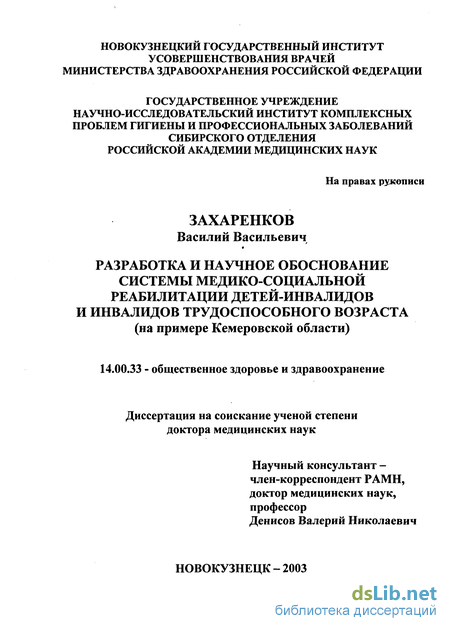 НОВОКУЗНЕЦКИЙ ГОСУДАРСТВЕННЫЙ ИНСТИТУТ УСОВЕРШЕНСТВОВАНИЯ ВРАЧЕЙ МИНИСТЕРСТВА ЗДРАВООХРАНЕНИЯ РОССИЙСКОЙ ФЕДЕРАЦИИ

ГОСУДАРСТВЕННОЕ УЧРЕЖДЕНИЕ НАУЧНО-ИССЛЕДОВАТЕЛЬСКИЙ ИНСТИТУТ КОМПЛЕКСНЫХ ПРОБЛЕМ ГИГИЕНЫ И ПРОФЕССИОНАЛЬНЫХ ЗАБОЛЕВАНИЙ СИБИРСКОГО ОТДЕЛЕНИЯ РОССИЙСКОЙ АКАДЕМИИ МЕДИЦИНСКИХ НАУК

На правах рукописи

ЗАХАРЕНКОВ
Василий Васильевич

РАЗРАБОТКА И НАУЧНОЕ ОБОСНОВАНИЕ СИСТЕМЫ МЕДИКО-СОЦИАЛЬНОЙ РЕАБИЛИТАЦИИ ДЕТЕЙ-ИНВАЛИДОВ И ИНВАЛИДОВ ТРУДОСПОСОБНОГО ВОЗРАСТА (на примере Кемеровской области)

14.00.33 - общественное здоровье и здравоохранение

Диссертация на соискание ученой степени доктора медицинских наук

Научный консультант – член-корреспондент РАМН, доктор медицинских наук, профессор Денисов Валерий Николаевич

НОВОКУЗНЕЦК – 2003

dsLib.net
библиотека диссертаций